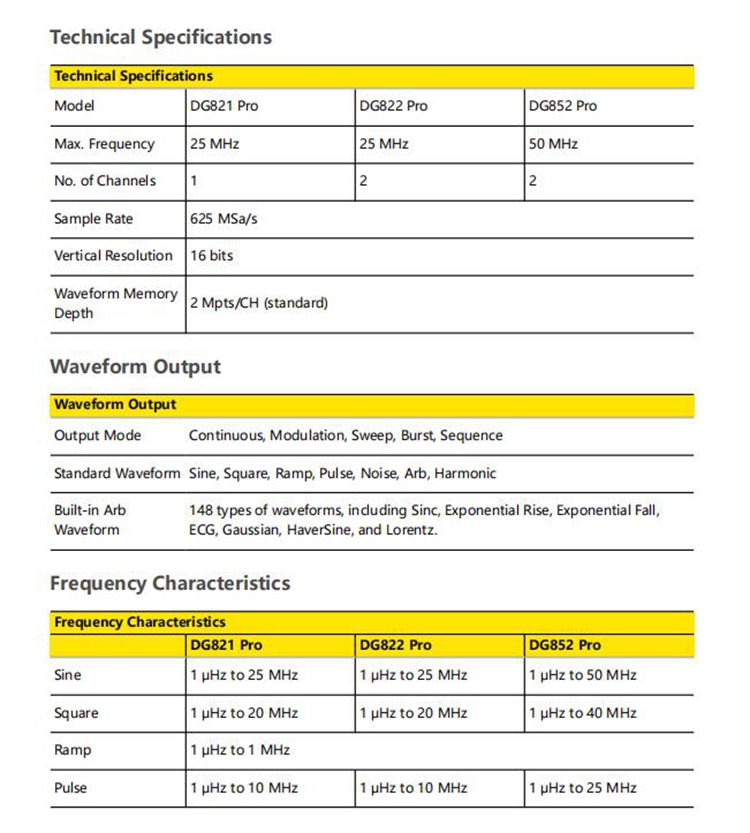 Technical Specifications

| Technical Specifications | | | |
|---|---|---|---|
| Model | DG821 Pro | DG822 Pro | DG852 Pro |
| Max. Frequency | 25 MHz | 25 MHz | 50 MHz |
| No. of Channels | 1 | 2 | 2 |
| Sample Rate | 625 MSa/s | | |
| Vertical Resolution | 16 bits | | |
| Waveform Memory Depth | 2 Mpts/CH (standard) | | |

Waveform Output

| Waveform Output | |
|---|---|
| Output Mode | Continuous, Modulation, Sweep, Burst, Sequence |
| Standard Waveform | Sine, Square, Ramp, Pulse, Noise, Arb, Harmonic |
| Built-in Arb Waveform | 148 types of waveforms, including Sinc, Exponential Rise, Exponential Fall, ECG, Gaussian, HaverSine, and Lorentz. |

Frequency Characteristics

| Frequency Characteristics | | | |
|---|---|---|---|
| | DG821 Pro | DG822 Pro | DG852 Pro |
| Sine | 1 μHz to 25 MHz | 1 μHz to 25 MHz | 1 μHz to 50 MHz |
| Square | 1 μHz to 20 MHz | 1 μHz to 20 MHz | 1 μHz to 40 MHz |
| Ramp | 1 μHz to 1 MHz | | |
| Pulse | 1 μHz to 10 MHz | 1 μHz to 10 MHz | 1 μHz to 25 MHz |